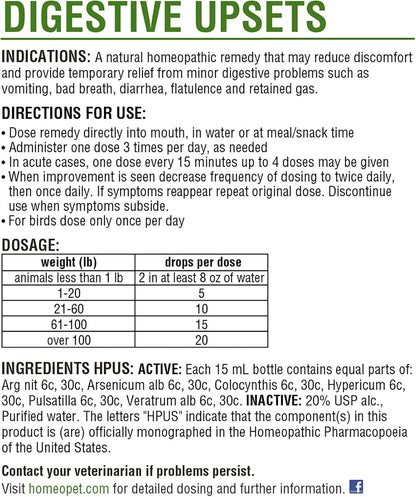 DIGESTIVE UPSETS

INDICATIONS: A natural homeopathic remedy that may reduce discomfort and provide temporary relief from minor digestive problems such as vomiting, bad breath, diarrhea, flatulence and retained gas.

DIRECTIONS FOR USE:
• Dose remedy directly into mouth, in water or at meal/snack time
• Administer one dose 3 times per day, as needed
• In acute cases, one dose every 15 minutes up to 4 doses may be given
• When improvement is seen decrease frequency of dosing to twice daily, then once daily. If symptoms reappear repeat original dose. Discontinue use when symptoms subside.
• For birds dose only once per day

DOSAGE:

| weight (lb) | drops per dose |
|---|---|
| animals less than 1 lb | 2 in at least 8 oz of water |
| 1-20 | 5 |
| 21-60 | 10 |
| 61-100 | 15 |
| over 100 | 20 |

INGREDIENTS HPUS: ACTIVE: Each 15 mL bottle contains equal parts of: Arg nit 6c, 30c, Arsenicum alb 6c, 30c, Colocynthis 6c, 30c, Hypericum 6c, 30c, Pulsatilla 6c, 30c, Veratrum alb 6c, 30c. INACTIVE: 20% USP alc., Purified water. The letters "HPUS" indicate that the component(s) in this product is (are) officially monographed in the Homeopathic Pharmacopoeia of the United States.

Contact your veterinarian if problems persist.
Visit homeopet.com for detailed dosing and further information. f